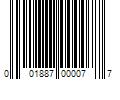 0 01887 00007 7